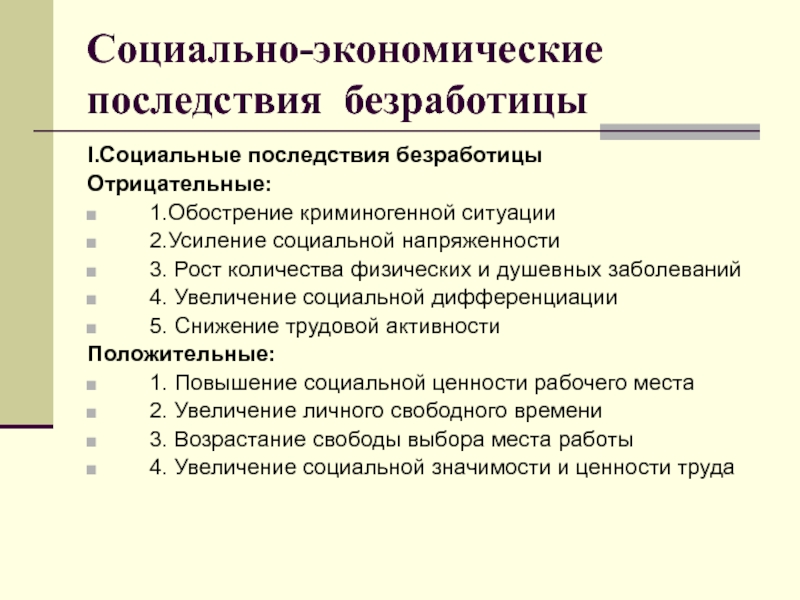 Социально-экономические последствия безработицы

I.Социальные последствия безработицы

Отрицательные:

1.Обострение криминогенной ситуации

2.Усиление социальной напряженности

3. Рост количества физических и душевных заболеваний

4. Увеличение социальной дифференциации

5. Снижение трудовой активности

Положительные:

1. Повышение социальной ценности рабочего места

2. Увеличение личного свободного времени

3. Возрастание свободы выбора места работы

4. Увеличение социальной значимости и ценности труда